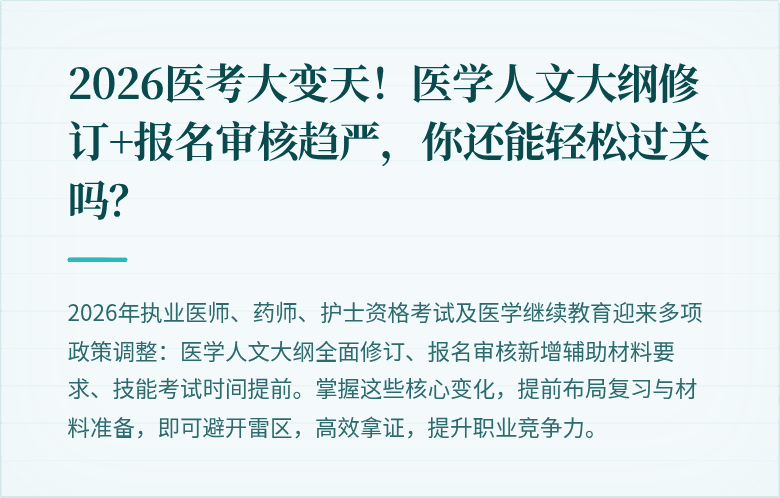 2026医考大变天！医学人文大纲修订+报名审核趋严，你还能轻松过关吗？

2026年执业医师、药师、护士资格考试及医学继续教育迎来多项政策调整：医学人文大纲全面修订、报名审核新增辅助材料要求、技能考试时间提前。掌握这些核心变化，提前布局复习与材料准备，即可避开雷区，高效拿证，提升职业竞争力。